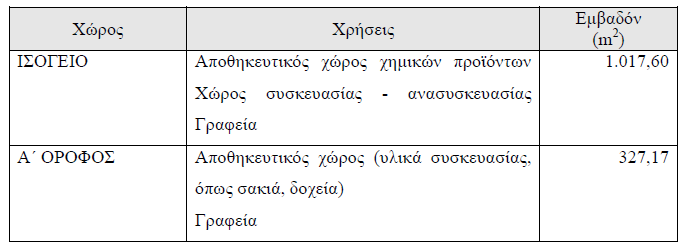 | Χώρος | Χρήσεις | Εμβαδόν ($m^2$) |
|---|---|---|
| ΙΣΟΓΕΙΟ | Αποθηκευτικός χώρος χημικών προϊόντων Χώρος συσκευασίας - ανασυσκευασίας Γραφεία | 1.017,60 |
| Α΄ ΟΡΟΦΟΣ | Αποθηκευτικός χώρος (υλικά συσκευασίας, όπως σακιά, δοχεία) Γραφεία | 327,17 |